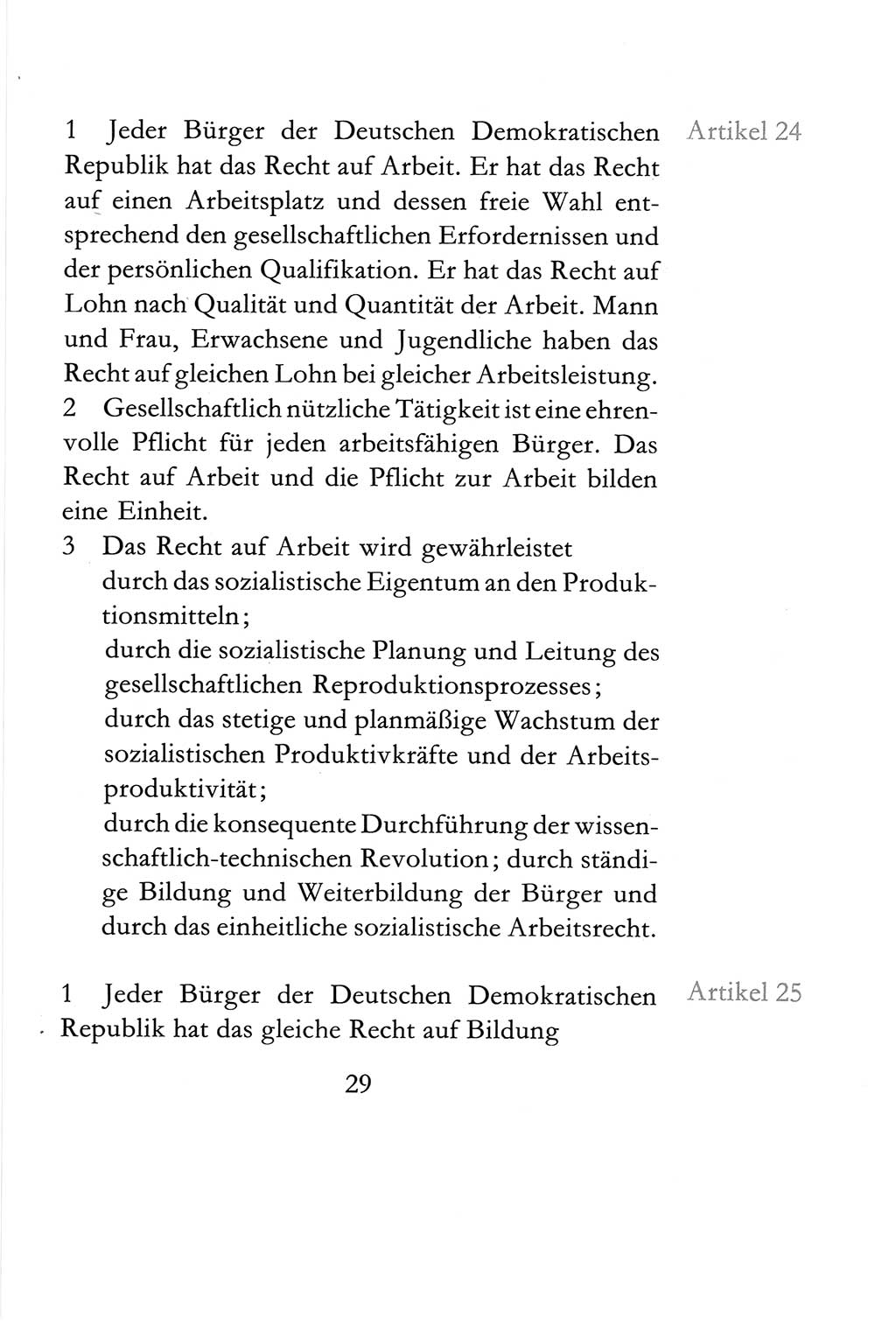 Artikel 24

1 Jeder Bürger der Deutschen Demokratischen Republik hat das Recht auf Arbeit. Er hat das Recht auf einen Arbeitsplatz und dessen freie Wahl entsprechend den gesellschaftlichen Erfordernissen und der persönlichen Qualifikation. Er hat das Recht auf Lohn nach Qualität und Quantität der Arbeit. Mann und Frau, Erwachsene und Jugendliche haben das Recht auf gleichen Lohn bei gleicher Arbeitsleistung.
2 Gesellschaftlich nützliche Tätigkeit ist eine ehrenvolle Pflicht für jeden arbeitsfähigen Bürger. Das Recht auf Arbeit und die Pflicht zur Arbeit bilden eine Einheit.
3 Das Recht auf Arbeit wird gewährleistet
durch das sozialistische Eigentum an den Produktionsmitteln;
durch die sozialistische Planung und Leitung des gesellschaftlichen Reproduktionsprozesses;
durch das stetige und planmäßige Wachstum der sozialistischen Produktivkräfte und der Arbeitsproduktivität;
durch die konsequente Durchführung der wissenschaftlich-technischen Revolution; durch ständige Bildung und Weiterbildung der Bürger und durch das einheitliche sozialistische Arbeitsrecht.

Artikel 25

1 Jeder Bürger der Deutschen Demokratischen Republik hat das gleiche Recht auf Bildung

29